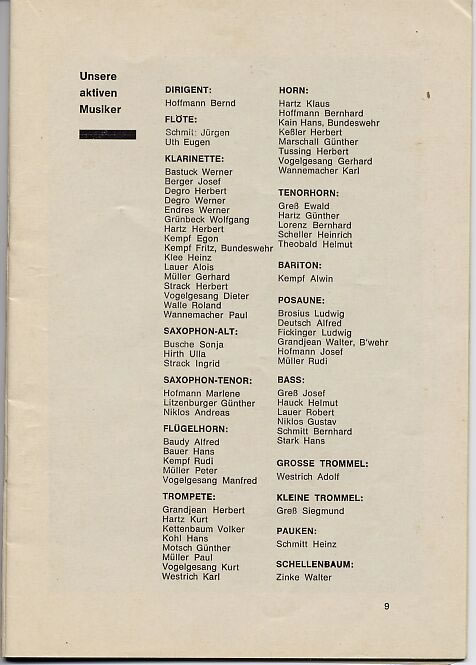 Unsere aktiven Musiker

DIRIGENT:
Hoffmann Bernd

FLÖTE:
Schmitt Jürgen
Uth Eugen

KLARINETTE:
Bastuck Werner
Berger Josef
Degro Herbert
Degro Werner
Endres Werner
Grünbeck Wolfgang
Hartz Herbert
Kempf Egon
Kempf Fritz, Bundeswehr
Klee Heinz
Lauer Alois
Müller Gerhard
Strack Herbert
Vogelgesang Dieter
Walle Roland
Wannemacher Paul

SAXOPHON-ALT:
Busche Sonja
Hirth Ulla
Strack Ingrid

SAXOPHON-TENOR:
Hofmann Marlene
Litzenburger Günther
Niklos Andreas

FLÜGELHORN:
Baudy Alfred
Bauer Hans
Kempf Rudi
Müller Peter
Vogelgesang Manfred

TROMPETE:
Grandjean Herbert
Hartz Kurt
Kettenbaum Volker
Kohl Hans
Motsch Günther
Müller Paul
Vogelgesang Kurt
Westrich Karl

HORN:
Hartz Klaus
Hoffmann Bernhard
Kain Hans, Bundeswehr
Keßler Herbert
Marschall Günther
Tussing Herbert
Vogelgesang Gerhard
Wannemacher Karl

TENORHORN:
Greß Ewald
Hartz Günther
Lorenz Bernhard
Scheller Heinrich
Theobald Helmut

BARITON:
Kempf Alwin

POSAUNE:
Brosius Ludwig
Deutsch Alfred
Fickinger Ludwig
Grandjean Walter, B'wehr
Hofmann Josef
Müller Rudi

BASS:
Greß Josef
Hauck Helmut
Lauer Robert
Niklos Gustav
Schmitt Bernhard
Stark Hans

GROSSE TROMMEL:
Westrich Adolf

KLEINE TROMMEL:
Greß Siegmund

PAUKEN:
Schmitt Heinz

SCHELLENBAUM:
Zinke Walter

9